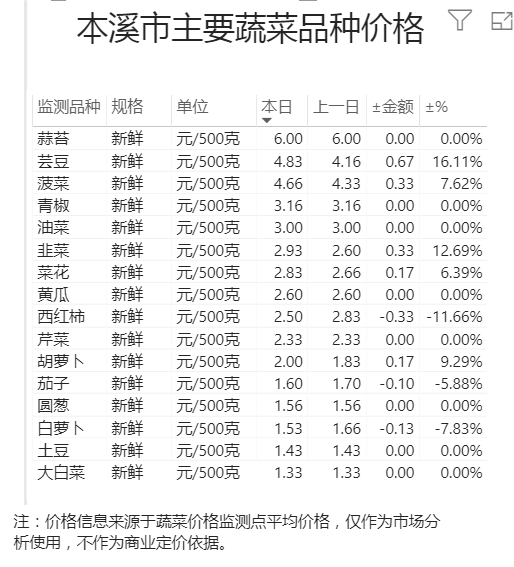 本溪市主要蔬菜品种价格

| 监测品种 | 规格 | 单位 | 本日 | 上一日 | ±金额 | ±% |
|---|---|---|---|---|---|---|
| 蒜苔 | 新鲜 | 元/500克 | 6.00 | 6.00 | 0.00 | 0.00% |
| 芸豆 | 新鲜 | 元/500克 | 4.83 | 4.16 | 0.67 | 16.11% |
| 菠菜 | 新鲜 | 元/500克 | 4.66 | 4.33 | 0.33 | 7.62% |
| 青椒 | 新鲜 | 元/500克 | 3.16 | 3.16 | 0.00 | 0.00% |
| 油菜 | 新鲜 | 元/500克 | 3.00 | 3.00 | 0.00 | 0.00% |
| 韭菜 | 新鲜 | 元/500克 | 2.93 | 2.60 | 0.33 | 12.69% |
| 菜花 | 新鲜 | 元/500克 | 2.83 | 2.66 | 0.17 | 6.39% |
| 黄瓜 | 新鲜 | 元/500克 | 2.60 | 2.60 | 0.00 | 0.00% |
| 西红柿 | 新鲜 | 元/500克 | 2.50 | 2.83 | -0.33 | -11.66% |
| 芹菜 | 新鲜 | 元/500克 | 2.33 | 2.33 | 0.00 | 0.00% |
| 胡萝卜 | 新鲜 | 元/500克 | 2.00 | 1.83 | 0.17 | 9.29% |
| 茄子 | 新鲜 | 元/500克 | 1.60 | 1.70 | -0.10 | -5.88% |
| 圆葱 | 新鲜 | 元/500克 | 1.56 | 1.56 | 0.00 | 0.00% |
| 白萝卜 | 新鲜 | 元/500克 | 1.53 | 1.66 | -0.13 | -7.83% |
| 土豆 | 新鲜 | 元/500克 | 1.43 | 1.43 | 0.00 | 0.00% |
| 大白菜 | 新鲜 | 元/500克 | 1.33 | 1.33 | 0.00 | 0.00% |

注：价格信息来源于蔬菜价格监测点平均价格，仅作为市场分析使用，不作为商业定价依据。